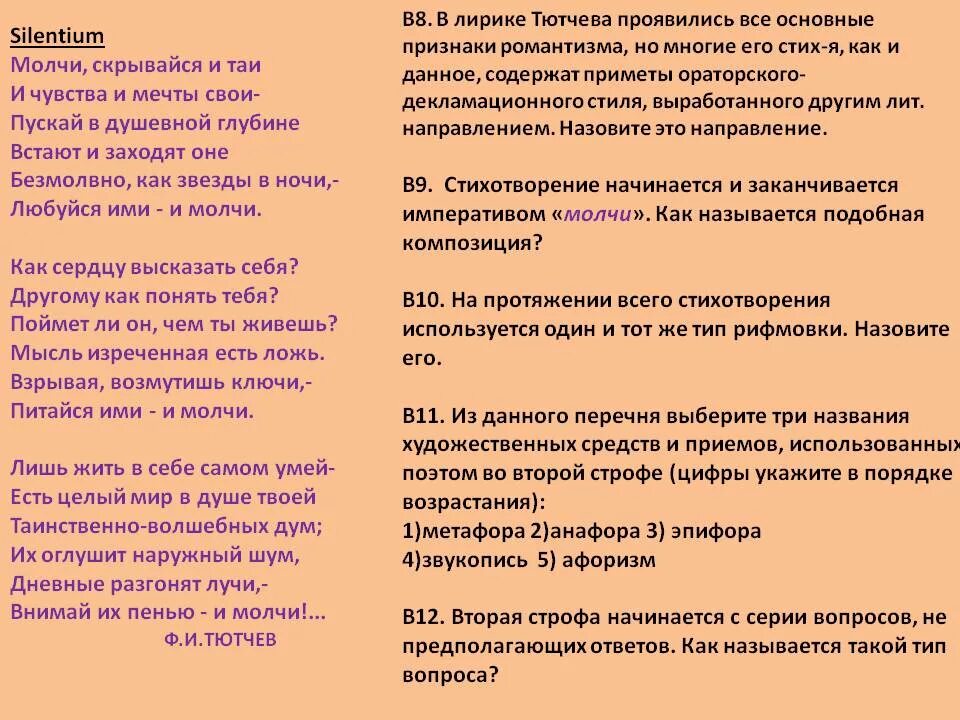 Silentium

Молчи, скрывайся и таи
И чувства и мечты свои-
Пускай в душевной глубине
Встают и заходят оне
Безмолвно, как звезды в ночи,-
Любуйся ими - и молчи.

Как сердцу высказать себя?
Другому как понять тебя?
Поймет ли он, чем ты живешь?
Мысль изреченная есть ложь.
Взрывая, возмутишь ключи,-
Питайся ими - и молчи.

Лишь жить в себе самом умей-
Есть целый мир в душе твоей
Таинственно-волшебных дум;
Их оглушит наружный шум,
Дневные разгонят лучи,-
Внимай их пенью - и молчи!...
Ф.И.ТЮТЧЕВ

В8. В лирике Тютчева проявились все основные признаки романтизма, но многие его стих-я, как и данное, содержат приметы ораторского-декламационного стиля, выработанного другим лит. направлением. Назовите это направление.

В9. Стихотворение начинается и заканчивается императивом «молчи». Как называется подобная композиция?

В10. На протяжении всего стихотворения используется один и тот же тип рифмовки. Назовите его.

В11. Из данного перечня выберите три названия художественных средств и приемов, использованных поэтом во второй строфе (цифры укажите в порядке возрастания):
1)метафора 2)анафора 3) эпифора
4)звукопись 5) афоризм

В12. Вторая строфа начинается с серии вопросов, не предполагающих ответов. Как называется такой тип вопроса?